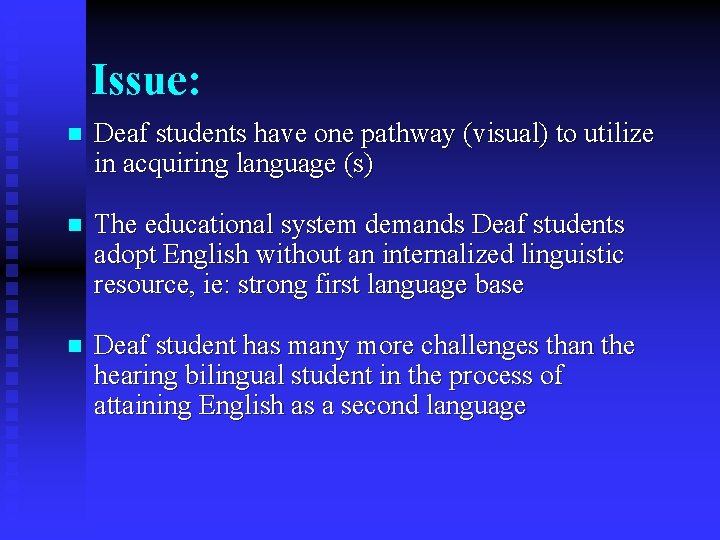 Issue:

• Deaf students have one pathway (visual) to utilize in acquiring language (s)

• The educational system demands Deaf students adopt English without an internalized linguistic resource, ie: strong first language base

• Deaf student has many more challenges than the hearing bilingual student in the process of attaining English as a second language